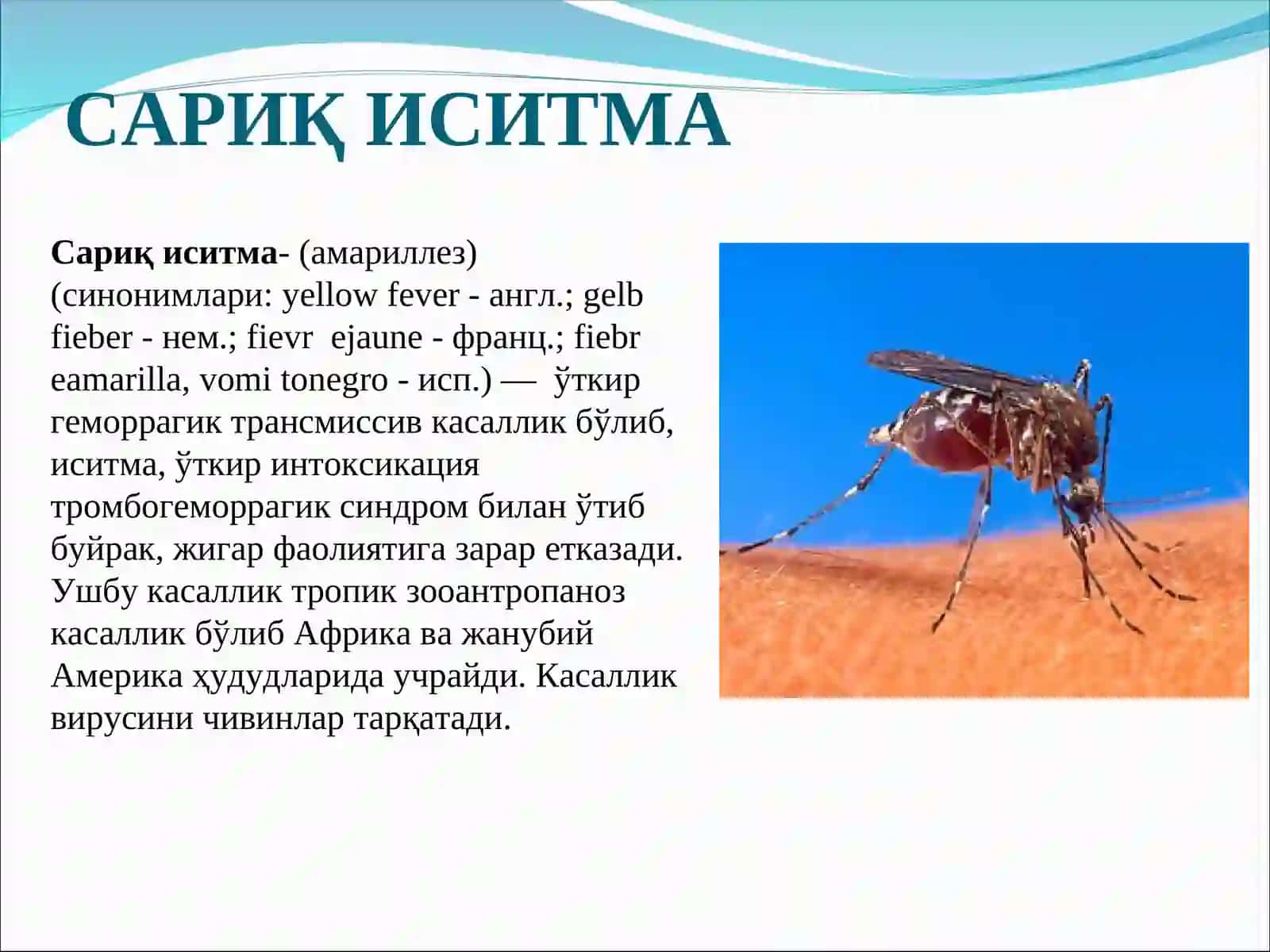 САРИҚ ИСИТМА

Сариқ иситма- (амариллез) (синонимлари: yellow fever - англ.; gelb fieber - нем.; fievr ejaune - франц.; fiebr eamarilla, vomi tonegro - исп.) — ўткир геморрагик трансмиссив касаллик бўлиб, иситма, ўткир интоксикация тромбогеморрагик синдром билан ўтиб буйрак, жигар фаолиятига зарар етказади. Ушбу касаллик тропик зооантропаноз касаллик бўлиб Африка ва жанубий Америка ҳудудларида учрайди. Касаллик вирусини чивинлар тарқатади.